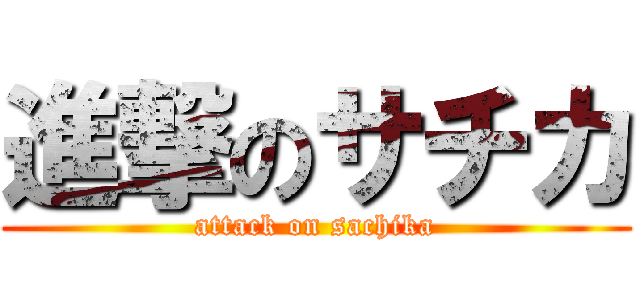 進撃のサチカ
attack on sachika